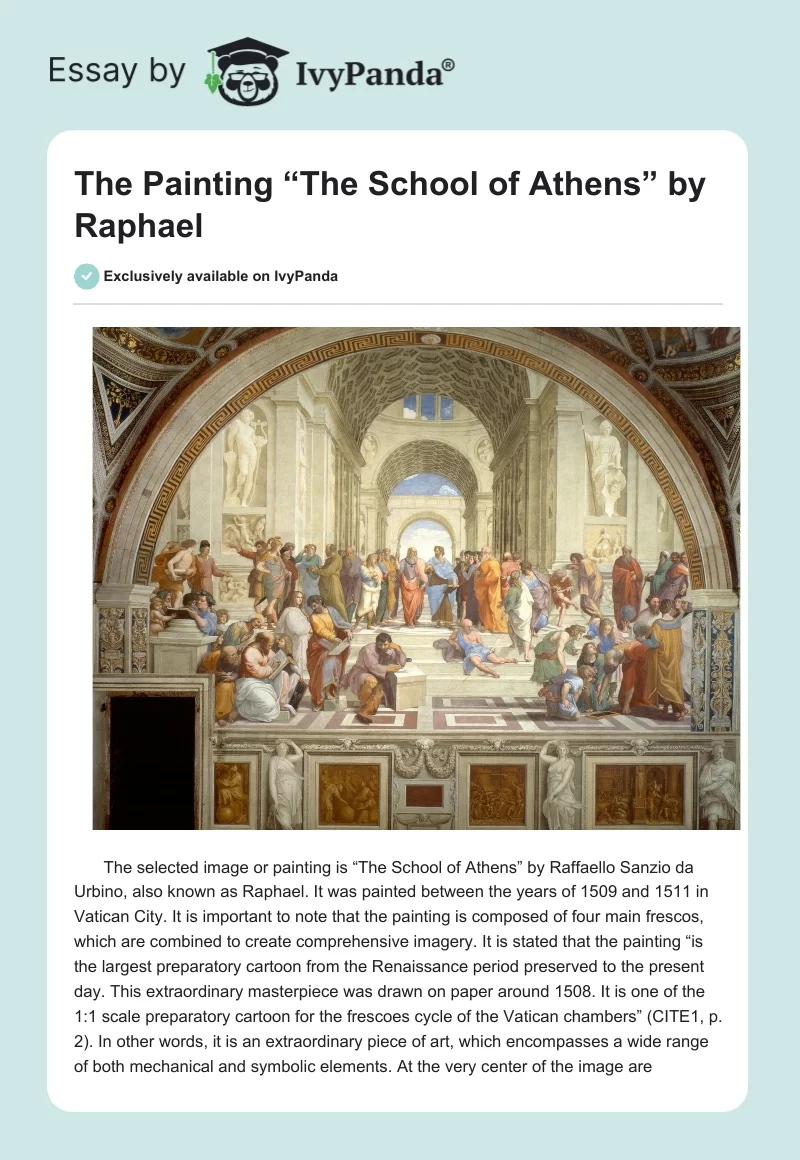 Essay by IvyPanda®

The Painting “The School of Athens” by Raphael

Exclusively available on IvyPanda

The selected image or painting is “The School of Athens” by Raffaello Sanzio da Urbino, also known as Raphael. It was painted between the years of 1509 and 1511 in Vatican City. It is important to note that the painting is composed of four main frescos, which are combined to create comprehensive imagery. It is stated that the painting “is the largest preparatory cartoon from the Renaissance period preserved to the present day. This extraordinary masterpiece was drawn on paper around 1508. It is one of the 1:1 scale preparatory cartoon for the frescoes cycle of the Vatican chambers” (CITE1, p. 2). In other words, it is an extraordinary piece of art, which encompasses a wide range of both mechanical and symbolic elements. At the very center of the image are